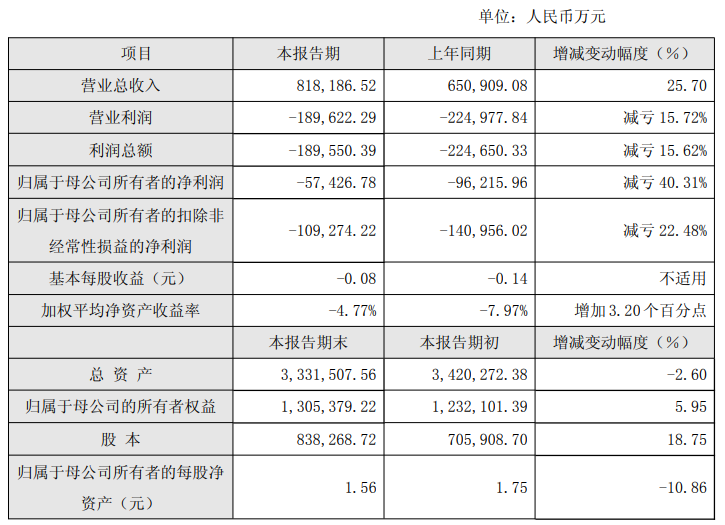 单位：人民币万元

| 项目 | 本报告期 | 上年同期 | 增减变动幅度（%） |
|---|---|---|---|
| 营业总收入 | 818,186.52 | 650,909.08 | 25.70 |
| 营业利润 | -189,622.29 | -224,977.84 | 减亏 15.72% |
| 利润总额 | -189,550.39 | -224,650.33 | 减亏 15.62% |
| 归属于母公司所有者的净利润 | -57,426.78 | -96,215.96 | 减亏 40.31% |
| 归属于母公司所有者的扣除非经常性损益的净利润 | -109,274.22 | -140,956.02 | 减亏 22.48% |
| 基本每股收益（元） | -0.08 | -0.14 | 不适用 |
| 加权平均净资产收益率 | -4.77% | -7.97% | 增加 3.20 个百分点 |
|  | 本报告期末 | 本报告期初 | 增减变动幅度（%） |
| 总 资 产 | 3,331,507.56 | 3,420,272.38 | -2.60 |
| 归属于母公司的所有者权益 | 1,305,379.22 | 1,232,101.39 | 5.95 |
| 股 本 | 838,268.72 | 705,908.70 | 18.75 |
| 归属于母公司所有者的每股净资产（元） | 1.56 | 1.75 | -10.86 |